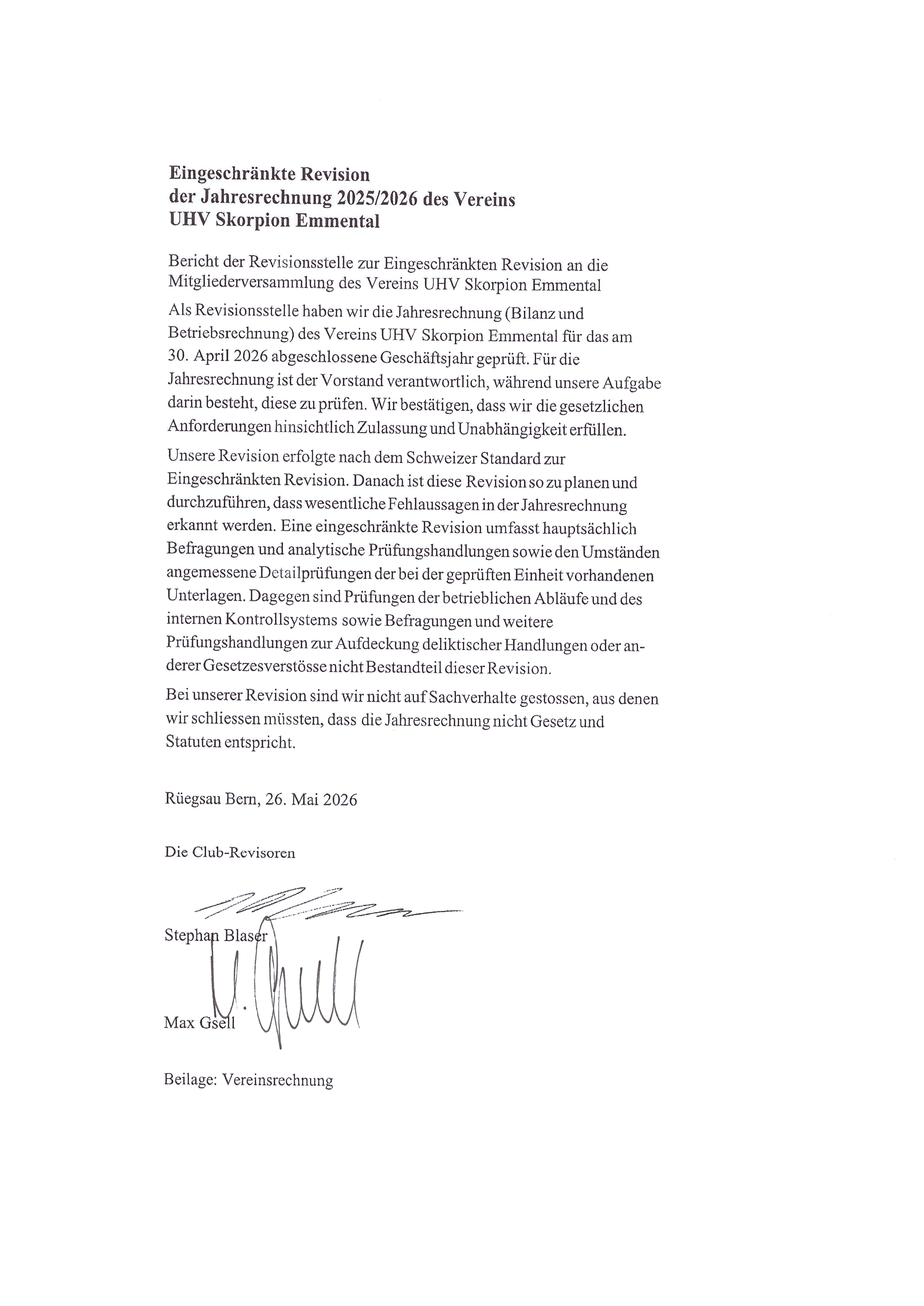 Eingeschränkte Revision
der Jahresrechnung 2025/2026 des Vereins
UHV Skorpion Emmental

Bericht der Revisionsstelle zur Eingeschränkten Revision an die Mitgliederversammlung des Vereins UHV Skorpion Emmental

Als Revisionsstelle haben wir die Jahresrechnung (Bilanz und Betriebsrechnung) des Vereins UHV Skorpion Emmental für das am 30. April 2026 abgeschlossene Geschäftsjahr geprüft. Für die Jahresrechnung ist der Vorstand verantwortlich, während unsere Aufgabe darin besteht, diese zu prüfen. Wir bestätigen, dass wir die gesetzlichen Anforderungen hinsichtlich Zulassung und Unabhängigkeit erfüllen.

Unsere Revision erfolgte nach dem Schweizer Standard zur Eingeschränkten Revision. Danach ist diese Revision so zu planen und durchzuführen, dass wesentliche Fehlaussagen in der Jahresrechnung erkannt werden. Eine eingeschränkte Revision umfasst hauptsächlich Befragungen und analytische Prüfungshandlungen sowie den Umständen angemessene Detailprüfungen der bei der geprüften Einheit vorhandenen Unterlagen. Dagegen sind Prüfungen der betrieblichen Abläufe und des internen Kontrollsystems sowie Befragungen und weitere Prüfungshandlungen zur Aufdeckung deliktischer Handlungen oder anderer Gesetzesverstösse nicht Bestandteil dieser Revision.

Bei unserer Revision sind wir nicht auf Sachverhalte gestossen, aus denen wir schliessen müssten, dass die Jahresrechnung nicht Gesetz und Statuten entspricht.

Rüegsau Bern, 26. Mai 2026

Die Club-Revisoren

Stephan Blaser

Max Gsell

Beilage: Vereinsrechnung